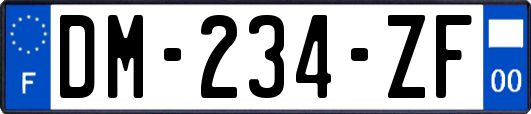 F
DM-234-ZF
00